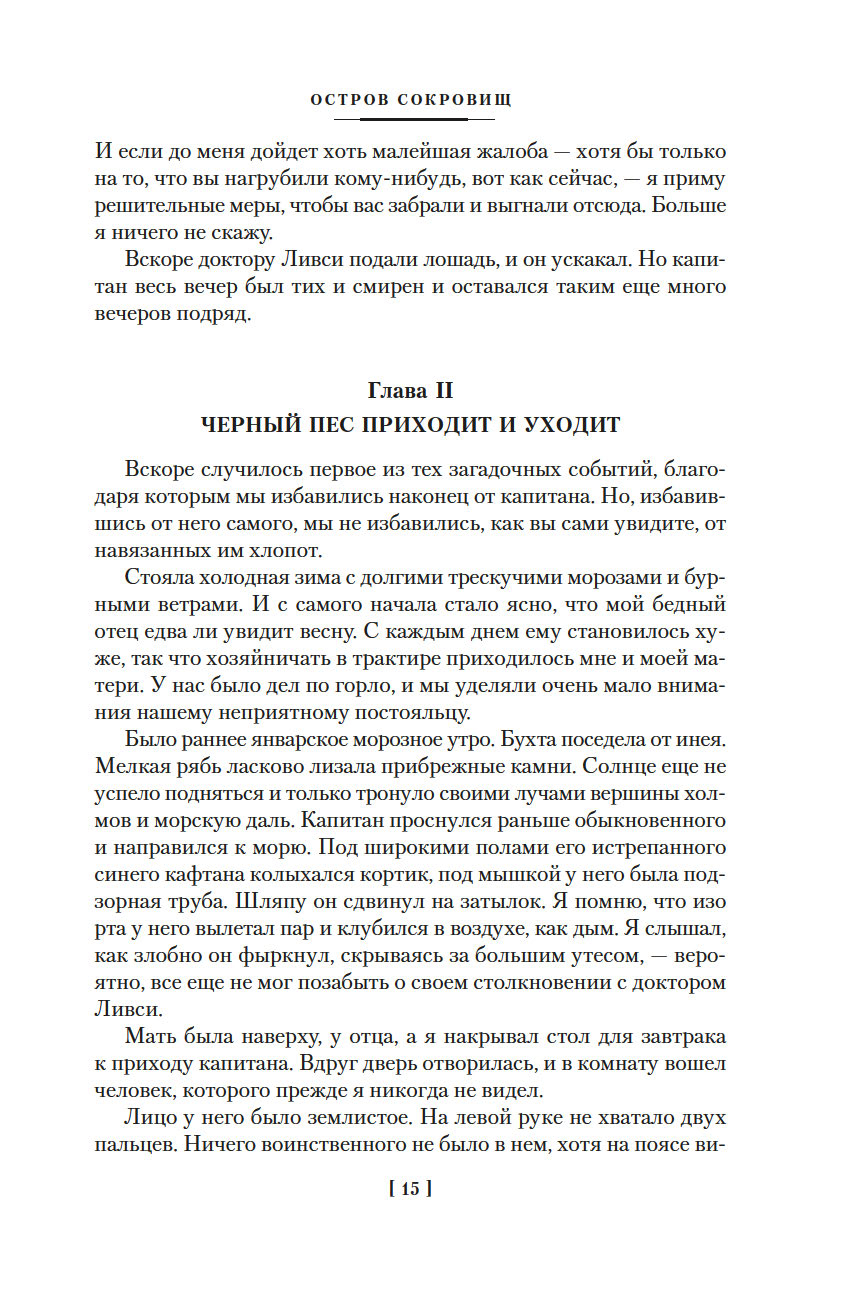 ОСТРОВ СОКРОВИЩ

И если до меня дойдет хоть малейшая жалоба — хотя бы только на то, что вы нагрубили кому-нибудь, вот как сейчас, — я приму решительные меры, чтобы вас забрали и выгнали отсюда. Больше я ничего не скажу.

Вскоре доктору Ливси подали лошадь, и он ускакал. Но капитан весь вечер был тих и смирен и оставался таким еще много вечеров подряд.

Глава II
ЧЕРНЫЙ ПЕС ПРИХОДИТ И УХОДИТ

Вскоре случилось первое из тех загадочных событий, благодаря которым мы избавились наконец от капитана. Но, избавившись от него самого, мы не избавились, как вы сами увидите, от навязанных им хлопот.

Стояла холодная зима с долгими трескучими морозами и бурными ветрами. И с самого начала стало ясно, что мой бедный отец едва ли увидит весну. С каждым днем ему становилось хуже, так что хозяйничать в трактире приходилось мне и моей матери. У нас было дел по горло, и мы уделяли очень мало внимания нашему неприятному постояльцу.

Было раннее январское морозное утро. Бухта поседела от инея. Мелкая рябь ласково лизала прибрежные камни. Солнце еще не успело подняться и только тронуло своими лучами вершины холмов и морскую даль. Капитан проснулся раньше обыкновенного и направился к морю. Под широкими полами его истрепанного синего кафтана колыхался кортик, под мышкой у него была подзорная труба. Шляпу он сдвинул на затылок. Я помню, что изо рта у него вылетал пар и клубился в воздухе, как дым. Я слышал, как злобно он фыркнул, скрываясь за большим утесом, — вероятно, все еще не мог позабыть о своем столкновении с доктором Ливси.

Мать была наверху, у отца, а я накрывал стол для завтрака к приходу капитана. Вдруг дверь отворилась, и в комнату вошел человек, которого прежде я никогда не видел.

Лицо у него было землистое. На левой руке не хватало двух пальцев. Ничего воинственного не было в нем, хотя на поясе ви-

[ 15 ]